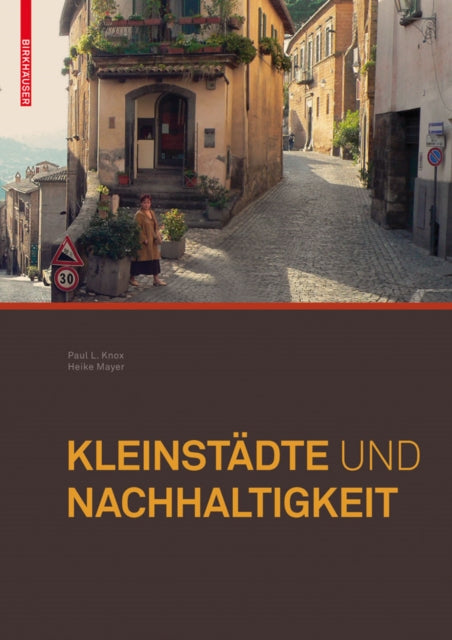 BIRKHÄUSER

30

Paul L. Knox
Heike Mayer

KLEINSTÄDTE UND NACHHALTIGKEIT